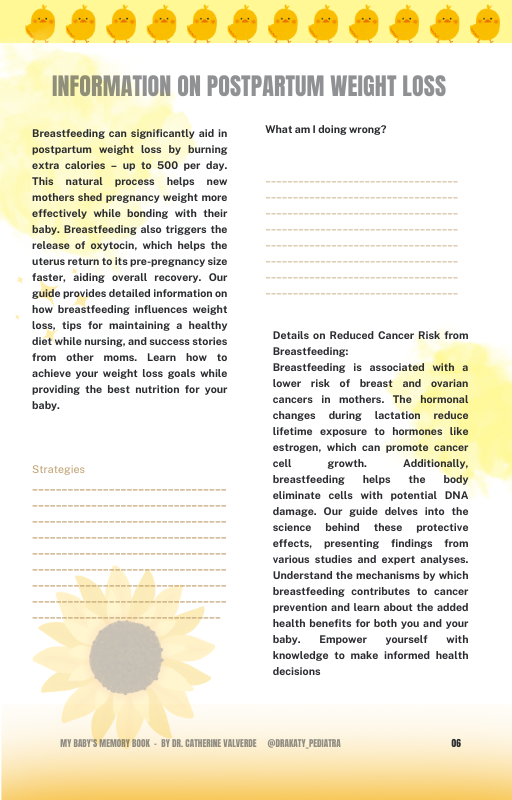 INFORMATION ON POSTPARTUM WEIGHT LOSS

Breastfeeding can significantly aid in postpartum weight loss by burning extra calories – up to 500 per day. This natural process helps new mothers shed pregnancy weight more effectively while bonding with their baby. Breastfeeding also triggers the release of oxytocin, which helps the uterus return to its pre-pregnancy size faster, aiding overall recovery. Our guide provides detailed information on how breastfeeding influences weight loss, tips for maintaining a healthy diet while nursing, and success stories from other moms. Learn how to achieve your weight loss goals while providing the best nutrition for your baby.

Strategies

What am I doing wrong?

Details on Reduced Cancer Risk from Breastfeeding:
Breastfeeding is associated with a lower risk of breast and ovarian cancers in mothers. The hormonal changes during lactation reduce lifetime exposure to hormones like estrogen, which can promote cancer cell growth. Additionally, breastfeeding helps the body eliminate cells with potential DNA damage. Our guide delves into the science behind these protective effects, presenting findings from various studies and expert analyses. Understand the mechanisms by which breastfeeding contributes to cancer prevention and learn about the added health benefits for both you and your baby. Empower yourself with knowledge to make informed health decisions

MY BABY'S MEMORY BOOK - BY DR. CATHERINE VALVERDE @DRAKATY_PEDIATRA 06